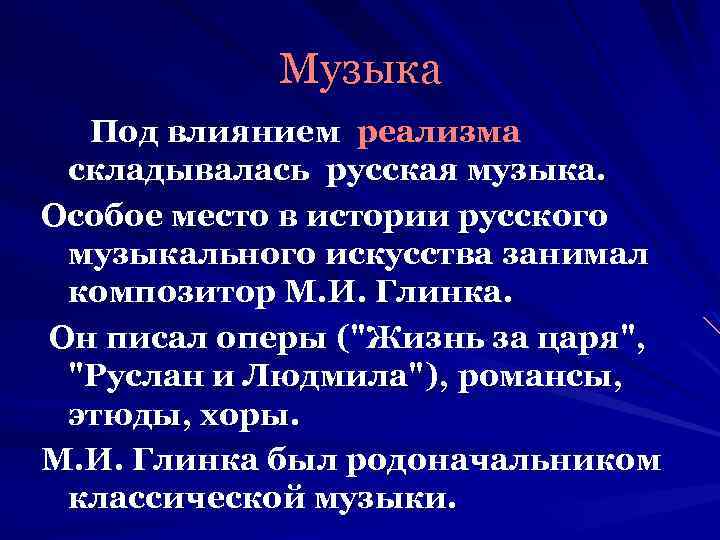 Музыка

Под влиянием реализма складывалась русская музыка.

Особое место в истории русского музыкального искусства занимал композитор М.И. Глинка.

Он писал оперы ("Жизнь за царя", "Руслан и Людмила"), романсы, этюды, хоры.

М.И. Глинка был родоначальником классической музыки.